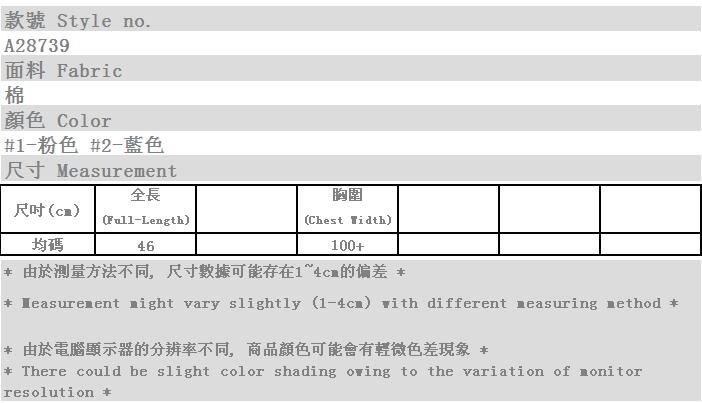 款號 Style no.

A28739

面料 Fabric

棉

顏色 Color

#1-粉色 #2-藍色

尺寸 Measurement

| 尺吋(cm) | 全長 (Full-Length) | | 胸圍 (Chest Width) | | | |
|---|---|---|---|---|---|---|
| 均碼 | 46 | | 100+ | | | |

* 由於測量方法不同, 尺寸數據可能存在1~4cm的偏差 *

* Measurement might vary slightly (1-4cm) with different measuring method *

* 由於電腦顯示器的分辨率不同, 商品顏色可能會有輕微色差現象 *

* There could be slight color shading owing to the variation of monitor resolution *